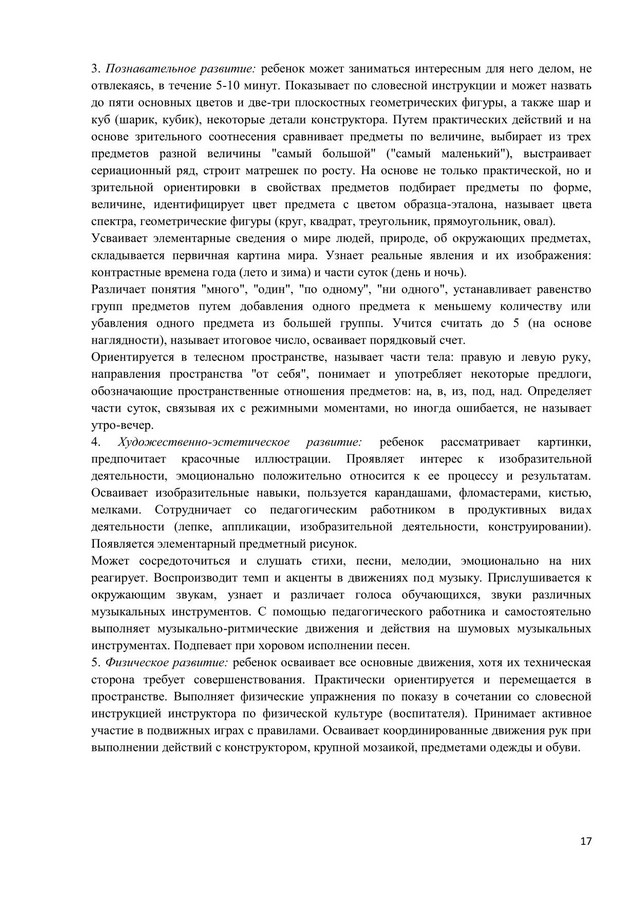 3. Познавательное развитие: ребенок может заниматься интересным для него делом, не отвлекаясь, в течение 5-10 минут. Показывает по словесной инструкции и может назвать до пяти основных цветов и две-три плоскостных геометрических фигуры, а также шар и куб (шарик, кубик), некоторые детали конструктора. Путем практических действий и на основе зрительного соотнесения сравнивает предметы по величине, выбирает из трех предметов разной величины "самый большой" ("самый маленький"), выстраивает сериационный ряд, строит матрешек по росту. На основе не только практической, но и зрительной ориентировки в свойствах предметов подбирает предметы по форме, величине, идентифицирует цвет предмета с цветом образца-эталона, называет цвета спектра, геометрические фигуры (круг, квадрат, треугольник, прямоугольник, овал).
Усваивает элементарные сведения о мире людей, природе, об окружающих предметах, складывается первичная картина мира. Узнает реальные явления и их изображения: контрастные времена года (лето и зима) и части суток (день и ночь).
Различает понятия "много", "один", "по одному", "ни одного", устанавливает равенство групп предметов путем добавления одного предмета к меньшему количеству или убавления одного предмета из большей группы. Учится считать до 5 (на основе наглядности), называет итоговое число, осваивает порядковый счет.
Ориентируется в телесном пространстве, называет части тела: правую и левую руку, направления пространства "от себя", понимает и употребляет некоторые предлоги, обозначающие пространственные отношения предметов: на, в, из, под, над. Определяет части суток, связывая их с режимными моментами, но иногда ошибается, не называет утро-вечер.
4. Художественно-эстетическое развитие: ребенок рассматривает картинки, предпочитает красочные иллюстрации. Проявляет интерес к изобразительной деятельности, эмоционально положительно относится к ее процессу и результатам. Осваивает изобразительные навыки, пользуется карандашами, фломастерами, кистью, мелками. Сотрудничает со педагогическим работником в продуктивных видах деятельности (лепке, аппликации, изобразительной деятельности, конструировании). Появляется элементарный предметный рисунок.
Может сосредоточиться и слушать стихи, песни, мелодии, эмоционально на них реагирует. Воспроизводит темп и акценты в движениях под музыку. Прислушивается к окружающим звукам, узнает и различает голоса обучающихся, звуки различных музыкальных инструментов. С помощью педагогического работника и самостоятельно выполняет музыкально-ритмические движения и действия на шумовых музыкальных инструментах. Подпевает при хоровом исполнении песен.
5. Физическое развитие: ребенок осваивает все основные движения, хотя их техническая сторона требует совершенствования. Практически ориентируется и перемещается в пространстве. Выполняет физические упражнения по показу в сочетании со словесной инструкцией инструктора по физической культуре (воспитателя). Принимает активное участие в подвижных играх с правилами. Осваивает координированные движения рук при выполнении действий с конструктором, крупной мозаикой, предметами одежды и обуви.

17